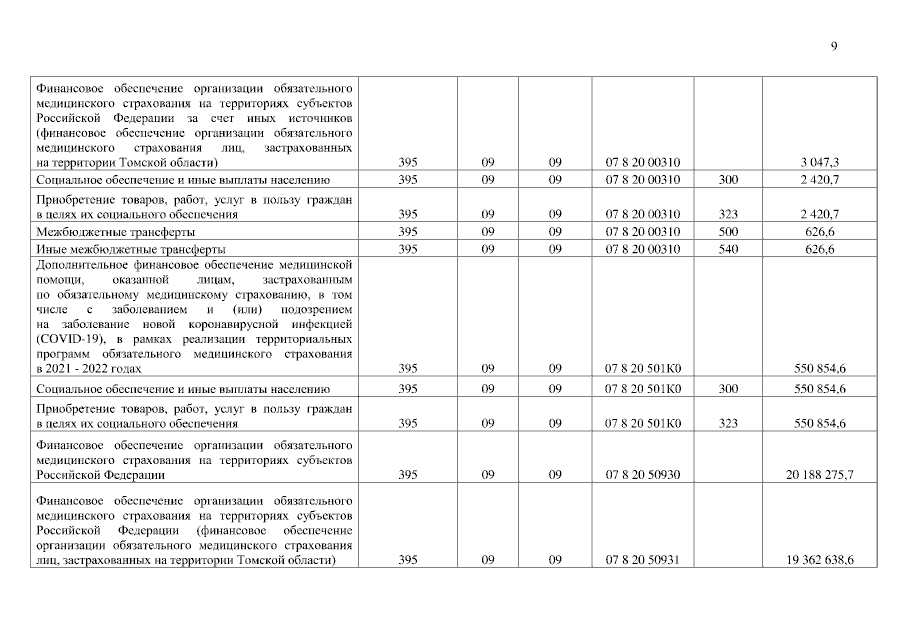 9

| | | | | | | |
|---|---|---|---|---|---|---|
| Финансовое обеспечение организации обязательного медицинского страхования на территориях субъектов Российской Федерации за счет иных источников (финансовое обеспечение организации обязательного медицинского страхования лиц, застрахованных на территории Томской области) | 395 | 09 | 09 | 07 8 20 00310 | | 3 047,3 |
| Социальное обеспечение и иные выплаты населению | 395 | 09 | 09 | 07 8 20 00310 | 300 | 2 420,7 |
| Приобретение товаров, работ, услуг в пользу граждан в целях их социального обеспечения | 395 | 09 | 09 | 07 8 20 00310 | 323 | 2 420,7 |
| Межбюджетные трансферты | 395 | 09 | 09 | 07 8 20 00310 | 500 | 626,6 |
| Иные межбюджетные трансферты | 395 | 09 | 09 | 07 8 20 00310 | 540 | 626,6 |
| Дополнительное финансовое обеспечение медицинской помощи, оказанной лицам, застрахованным по обязательному медицинскому страхованию, в том числе с заболеванием и (или) подозрением на заболевание новой коронавирусной инфекцией (COVID-19), в рамках реализации территориальных программ обязательного медицинского страхования в 2021 - 2022 годах | 395 | 09 | 09 | 07 8 20 501К0 | | 550 854,6 |
| Социальное обеспечение и иные выплаты населению | 395 | 09 | 09 | 07 8 20 501К0 | 300 | 550 854,6 |
| Приобретение товаров, работ, услуг в пользу граждан в целях их социального обеспечения | 395 | 09 | 09 | 07 8 20 501К0 | 323 | 550 854,6 |
| Финансовое обеспечение организации обязательного медицинского страхования на территориях субъектов Российской Федерации | 395 | 09 | 09 | 07 8 20 50930 | | 20 188 275,7 |
| Финансовое обеспечение организации обязательного медицинского страхования на территориях субъектов Российской Федерации (финансовое обеспечение организации обязательного медицинского страхования лиц, застрахованных на территории Томской области) | 395 | 09 | 09 | 07 8 20 50931 | | 19 362 638,6 |